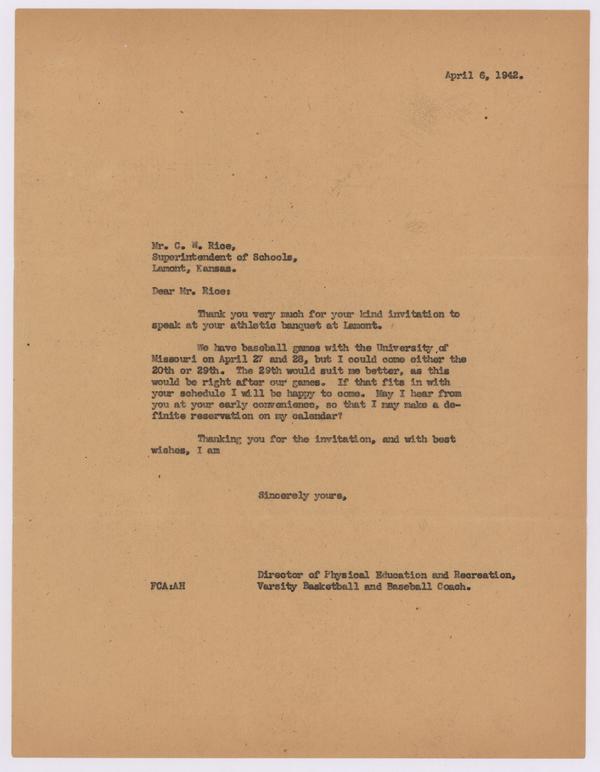 April 6, 1942.

Mr. C. W. Rice,
Superintendent of Schools,
Lamont, Kansas.

Dear Mr. Rice:

Thank you very much for your kind invitation to speak at your athletic banquet at Lamont.

We have baseball games with the University of Missouri on April 27 and 28, but I could come either the 20th or 29th. The 29th would suit me better, as this would be right after our games. If that fits in with your schedule I will be happy to come. May I hear from you at your early convenience, so that I may make a definite reservation on my calendar?

Thanking you for the invitation, and with best wishes, I am

Sincerely yours,

FCA:AH

Director of Physical Education and Recreation,
Varsity Basketball and Baseball Coach.